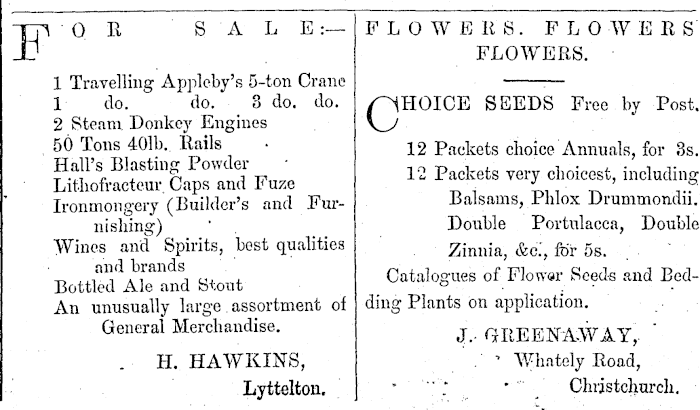 FOR SALE:—

1 Travelling Appleby's 5-ton Crane
1 do. do. 3 do. do.
2 Steam Donkey Engines
50 Tons 40lb. Rails
Hall's Blasting Powder
Lithofracteur Caps and Fuze
Ironmongery (Builder's and Furnishing)
Wines and Spirits, best qualities and brands
Bottled Ale and Stout
An unusually large assortment of General Merchandise.

H. HAWKINS,
Lyttelton.

FLOWERS. FLOWERS FLOWERS.

CHOICE SEEDS Free by Post.

12 Packets choice Annuals, for 3s.
12 Packets very choicest, including Balsams, Phlox Drummondii. Double Portulacca, Double Zinnia, &c., for 5s.
Catalogues of Flower Seeds and Bedding Plants on application.

J. GREENAWAY,
Whately Road,
Christchurch.